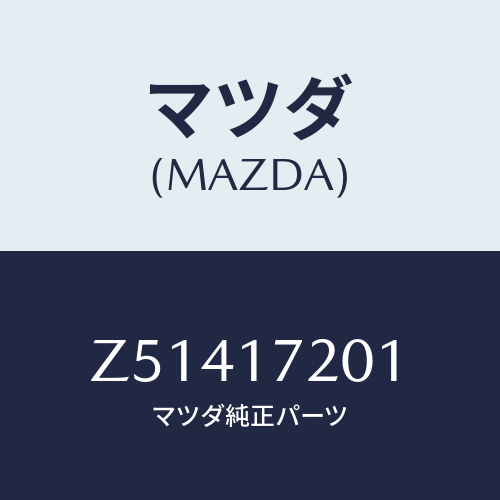 マツダ
(MAZDA)

Z51417201
マツダ純正パーツ